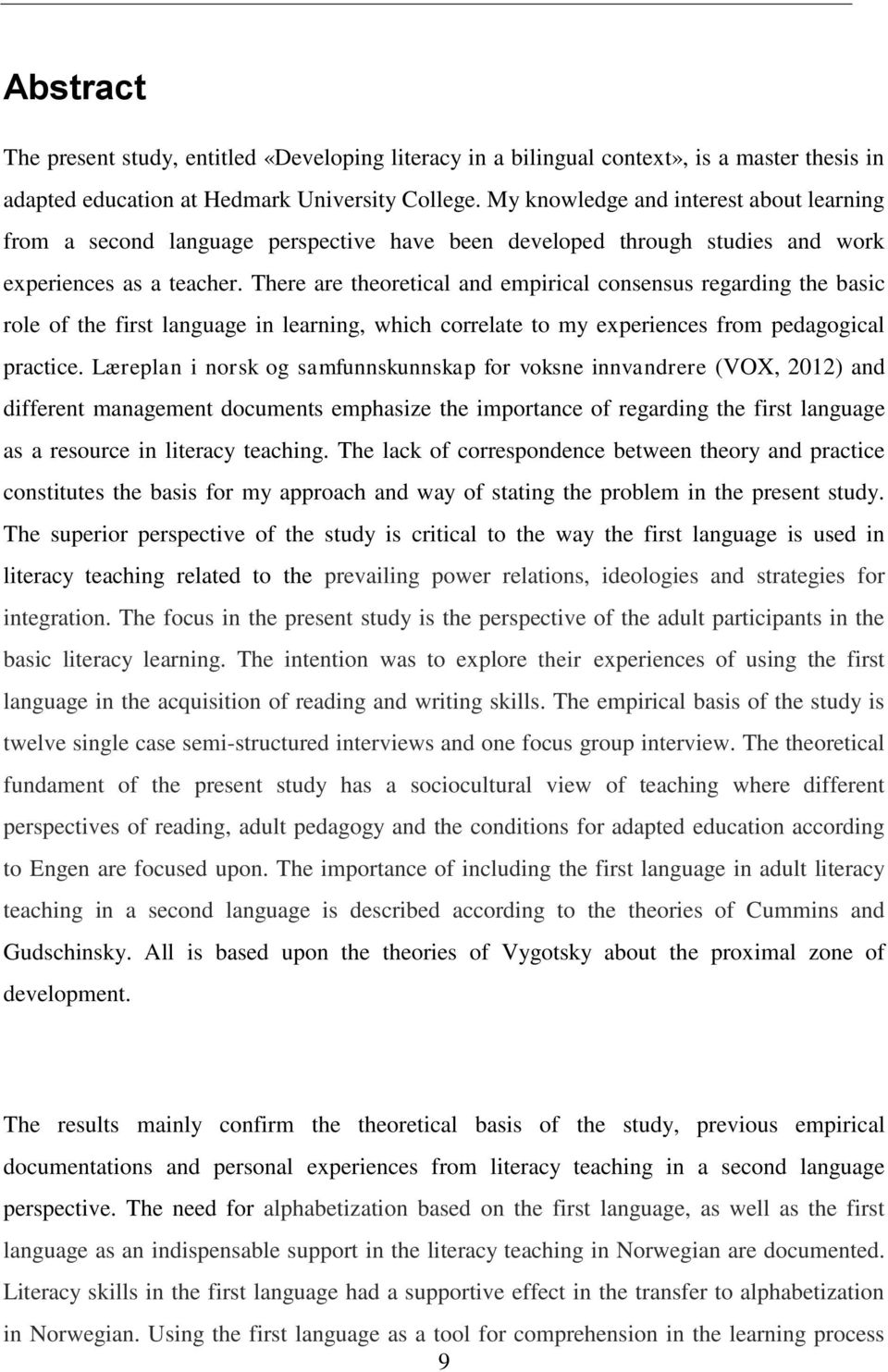 Abstract

The present study, entitled «Developing literacy in a bilingual context», is a master thesis in adapted education at Hedmark University College. My knowledge and interest about learning from a second language perspective have been developed through studies and work experiences as a teacher. There are theoretical and empirical consensus regarding the basic role of the first language in learning, which correlate to my experiences from pedagogical practice. Læreplan i norsk og samfunnskunnskap for voksne innvandrere (VOX, 2012) and different management documents emphasize the importance of regarding the first language as a resource in literacy teaching. The lack of correspondence between theory and practice constitutes the basis for my approach and way of stating the problem in the present study. The superior perspective of the study is critical to the way the first language is used in literacy teaching related to the prevailing power relations, ideologies and strategies for integration. The focus in the present study is the perspective of the adult participants in the basic literacy learning. The intention was to explore their experiences of using the first language in the acquisition of reading and writing skills. The empirical basis of the study is twelve single case semi-structured interviews and one focus group interview. The theoretical fundament of the present study has a sociocultural view of teaching where different perspectives of reading, adult pedagogy and the conditions for adapted education according to Engen are focused upon. The importance of including the first language in adult literacy teaching in a second language is described according to the theories of Cummins and Gudschinsky. All is based upon the theories of Vygotsky about the proximal zone of development.

The results mainly confirm the theoretical basis of the study, previous empirical documentations and personal experiences from literacy teaching in a second language perspective. The need for alphabetization based on the first language, as well as the first language as an indispensable support in the literacy teaching in Norwegian are documented. Literacy skills in the first language had a supportive effect in the transfer to alphabetization in Norwegian. Using the first language as a tool for comprehension in the learning process

9